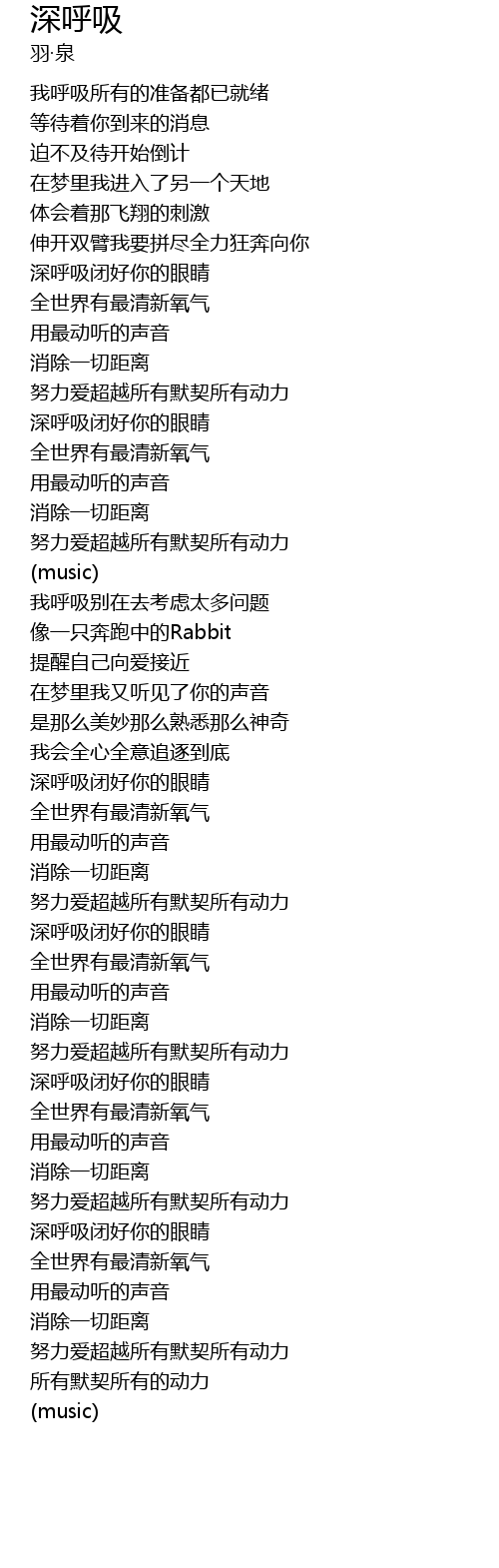 深呼吸
羽·泉

我呼吸所有的准备都已就绪
等待着你到来的消息
迫不及待开始倒计
在梦里我进入了另一个天地
体会着那飞翔的刺激
伸开双臂我要拼尽全力狂奔向你
深呼吸闭好你的眼睛
全世界有最清新氧气
用最动听的声音
消除一切距离
努力爱超越所有默契所有动力
深呼吸闭好你的眼睛
全世界有最清新氧气
用最动听的声音
消除一切距离
努力爱超越所有默契所有动力
(music)
我呼吸别在去考虑太多问题
像一只奔跑中的Rabbit
提醒自己向爱接近
在梦里我又听见了你的声音
是那么美妙那么熟悉那么神奇
我会全心全意追逐到底
深呼吸闭好你的眼睛
全世界有最清新氧气
用最动听的声音
消除一切距离
努力爱超越所有默契所有动力
深呼吸闭好你的眼睛
全世界有最清新氧气
用最动听的声音
消除一切距离
努力爱超越所有默契所有动力
深呼吸闭好你的眼睛
全世界有最清新氧气
用最动听的声音
消除一切距离
努力爱超越所有默契所有动力
深呼吸闭好你的眼睛
全世界有最清新氧气
用最动听的声音
消除一切距离
努力爱超越所有默契所有动力
所有默契所有的动力
(music)